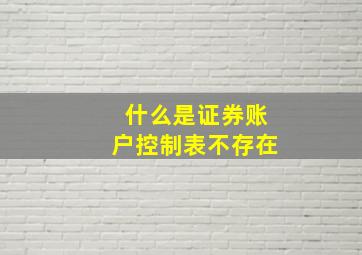 什么是证券账户控制表不存在